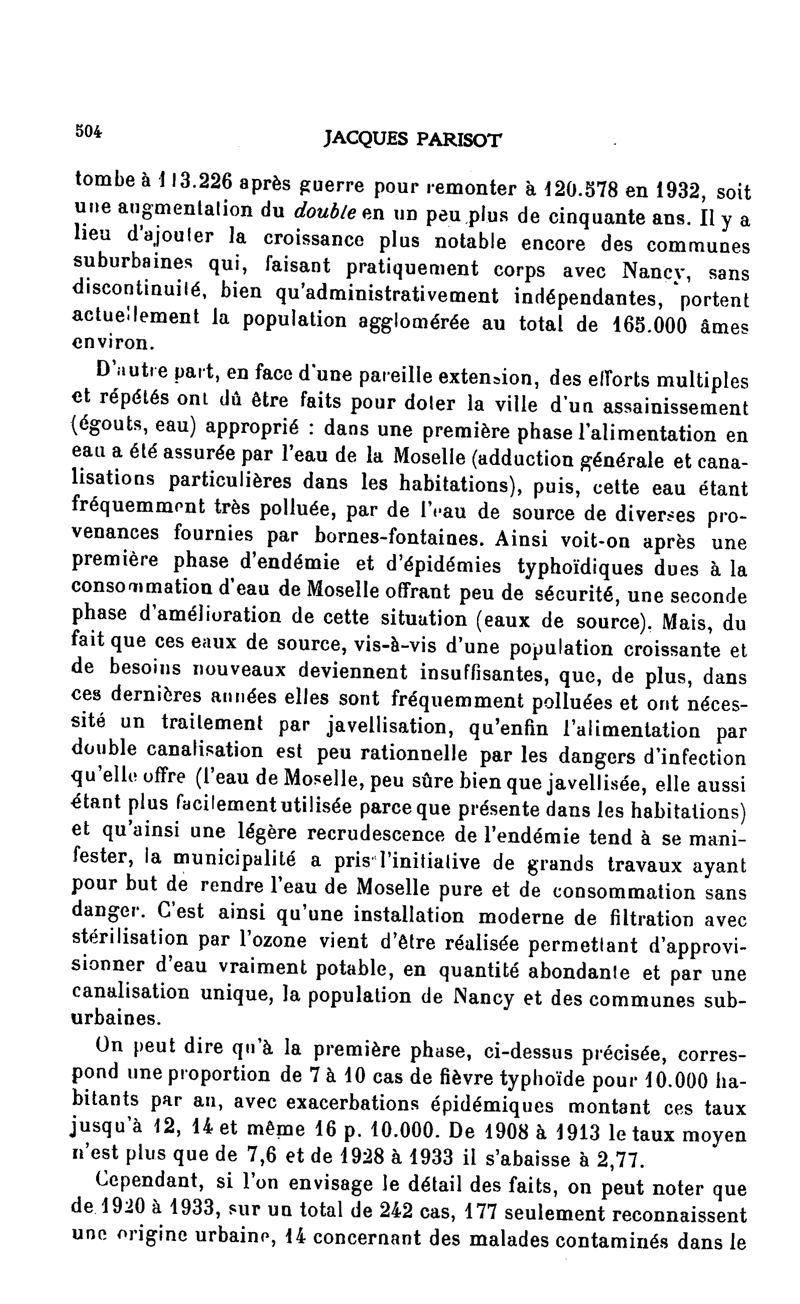 504

JACQUES PARISOT

tombe à 113.226 après guerre pour remonter à 120.578 en 1932, soit une augmentation du double en un peu plus de cinquante ans. Il y a lieu d'ajouter la croissance plus notable encore des communes suburbaines qui, faisant pratiquement corps avec Nancy, sans discontinuité, bien qu'administrativement indépendantes, portent actuellement la population agglomérée au total de 165.000 âmes environ.

D'autre part, en face d'une pareille extension, des efforts multiples et répétés ont dû être faits pour doter la ville d'un assainissement (égouts, eau) approprié : dans une première phase l'alimentation en eau a été assurée par l'eau de la Moselle (adduction générale et canalisations particulières dans les habitations), puis, cette eau étant fréquemment très polluée, par de l'eau de source de diverses provenances fournies par bornes-fontaines. Ainsi voit-on après une première phase d'endémie et d'épidémies typhoïdiques dues à la consommation d'eau de Moselle offrant peu de sécurité, une seconde phase d'amélioration de cette situation (eaux de source). Mais, du fait que ces eaux de source, vis-à-vis d'une population croissante et de besoins nouveaux deviennent insuffisantes, que, de plus, dans ces dernières années elles sont fréquemment polluées et ont nécessité un traitement par javellisation, qu'enfin l'alimentation par double canalisation est peu rationnelle par les dangers d'infection qu'elle offre (l'eau de Moselle, peu sûre bien que javellisée, elle aussi étant plus facilement utilisée parce que présente dans les habitations) et qu'ainsi une légère recrudescence de l'endémie tend à se manifester, la municipalité a pris l'initiative de grands travaux ayant pour but de rendre l'eau de Moselle pure et de consommation sans danger. C'est ainsi qu'une installation moderne de filtration avec stérilisation par l'ozone vient d'être réalisée permettant d'approvisionner d'eau vraiment potable, en quantité abondante et par une canalisation unique, la population de Nancy et des communes suburbaines.

On peut dire qu'à la première phase, ci-dessus précisée, correspond une proportion de 7 à 10 cas de fièvre typhoïde pour 10.000 habitants par an, avec exacerbations épidémiques montant ces taux jusqu'à 12, 14 et même 16 p. 10.000. De 1908 à 1913 le taux moyen n'est plus que de 7,6 et de 1928 à 1933 il s'abaisse à 2,77.

Cependant, si l'on envisage le détail des faits, on peut noter que de 1920 à 1933, sur un total de 242 cas, 177 seulement reconnaissent une origine urbaine, 14 concernant des malades contaminés dans le